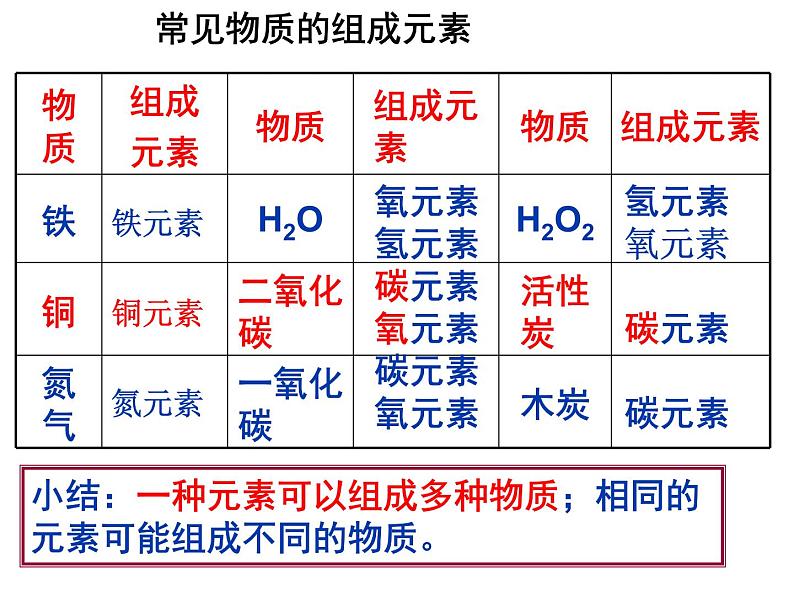 常见物质的组成元素

| 物质 | 组成元素 | 物质 | 组成元素 | 物质 | 组成元素 |
|---|---|---|---|---|---|
| 铁 | 铁元素 | $H_2O$ | 氧元素 氢元素 | $H_2O_2$ | 氢元素 氧元素 |
| 铜 | 铜元素 | 二氧化碳 | 碳元素 氧元素 | 活性炭 | 碳元素 |
| 氮气 | 氮元素 | 一氧化碳 | 碳元素 氧元素 | 木炭 | 碳元素 |

小结：一种元素可以组成多种物质；相同的元素可能组成不同的物质。